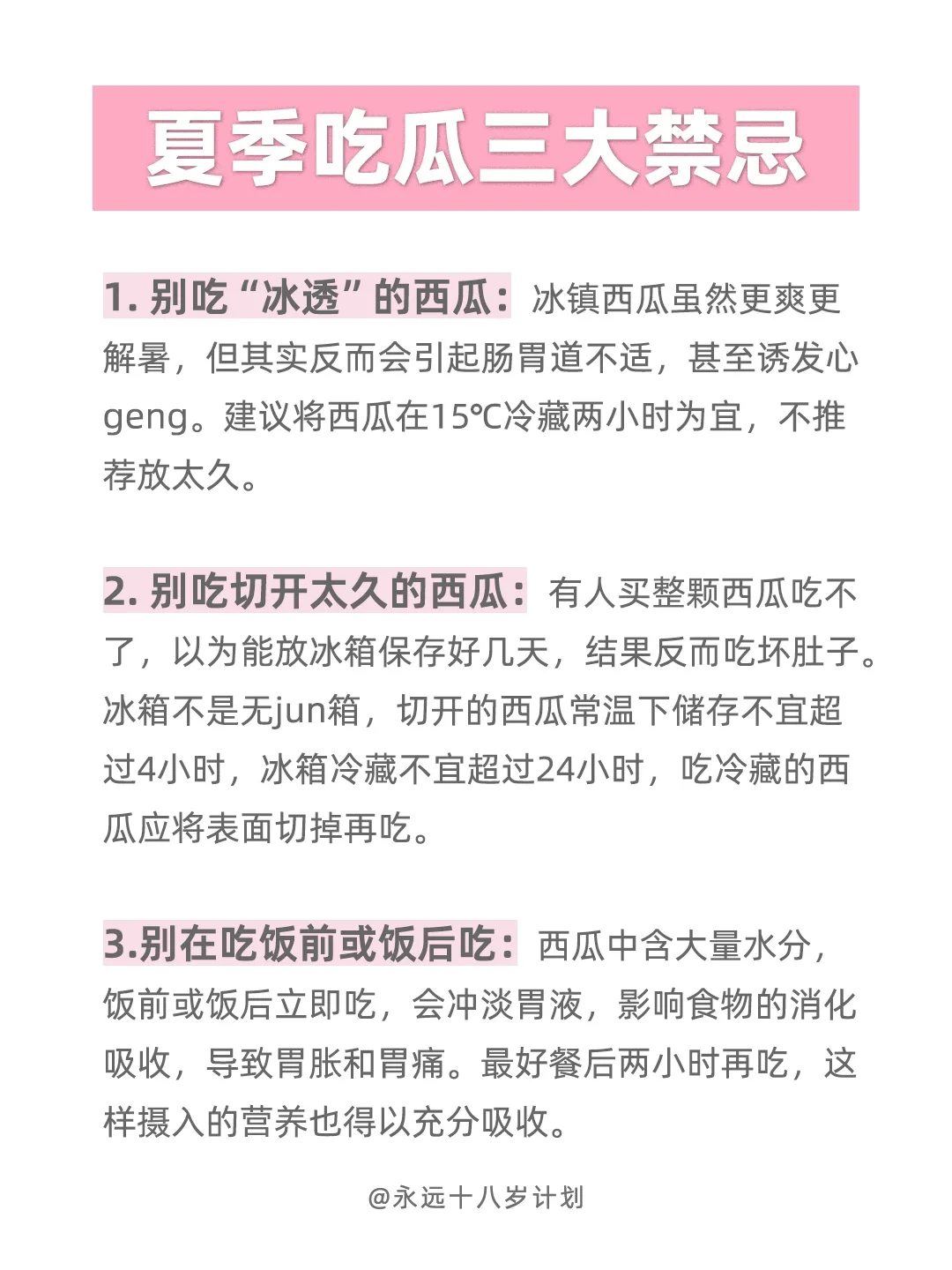 夏季吃瓜三大禁忌

1. 别吃“冰透”的西瓜：冰镇西瓜虽然更爽更解暑，但其实反而会引起肠胃道不适，甚至诱发心geng。建议将西瓜在15℃冷藏两小时为宜，不推荐放太久。

2. 别吃切开太久的西瓜：有人买整颗西瓜吃不了，以为能放冰箱保存好几天，结果反而吃坏肚子。冰箱不是无jun箱，切开的西瓜常温下储存不宜超过4小时，冰箱冷藏不宜超过24小时，吃冷藏的西瓜应将表面切掉再吃。

3.别在吃饭前或饭后吃：西瓜中含大量水分，饭前或饭后立即吃，会冲淡胃液，影响食物的消化吸收，导致胃胀和胃痛。最好餐后两小时再吃，这样摄入的营养也得以充分吸收。

@永远十八岁计划